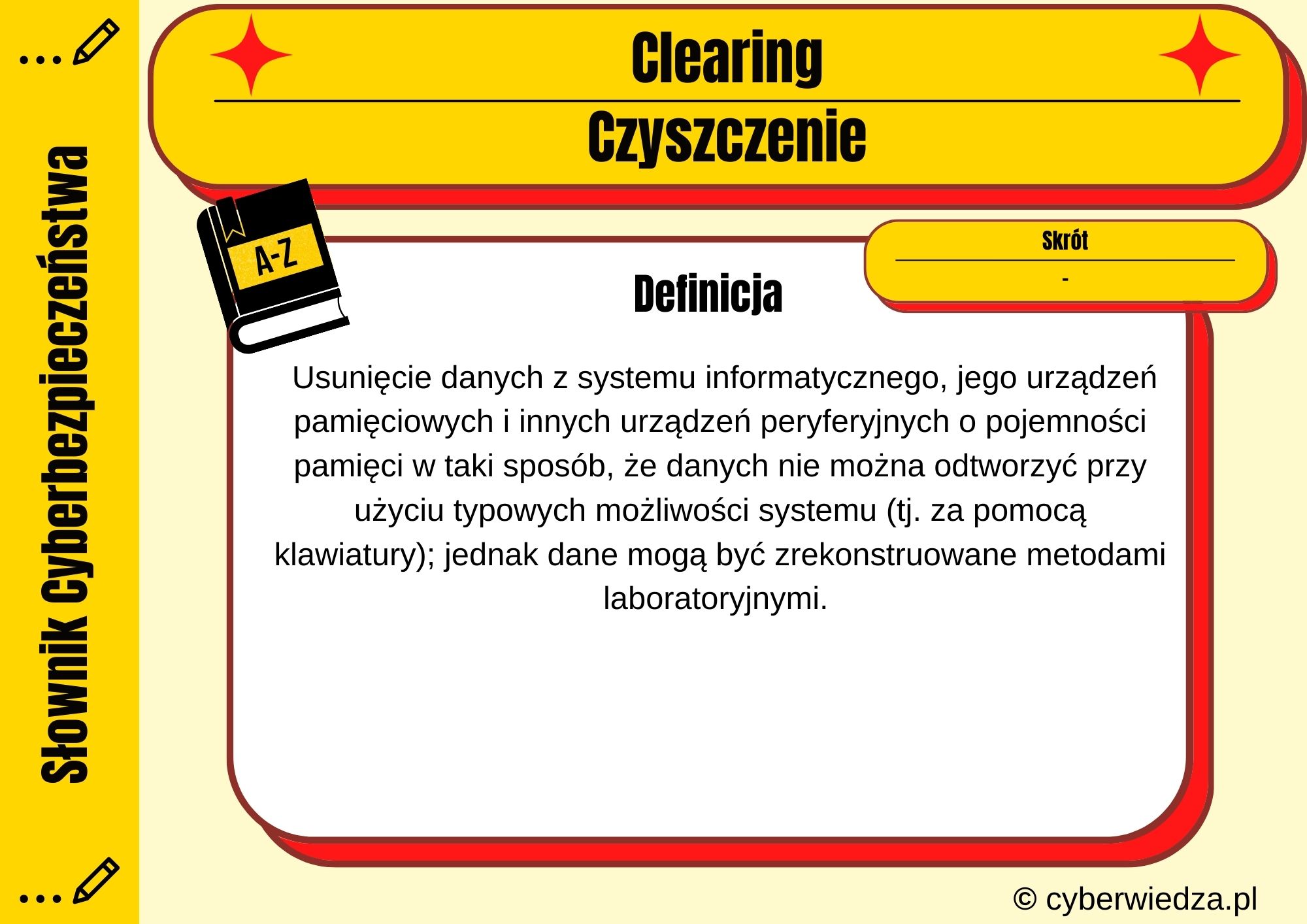 Słownik Cyberbezpieczeństwa

Clearing

Czyszczenie

A-Z

Skrót

-

Definicja

Usunięcie danych z systemu informatycznego, jego urządzeń pamięciowych i innych urządzeń peryferyjnych o pojemności pamięci w taki sposób, że danych nie można odtworzyć przy użyciu typowych możliwości systemu (tj. za pomocą klawiatury); jednak dane mogą być zrekonstruowane metodami laboratoryjnymi.

© cyberwiedza.pl